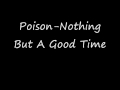 Poison-Nothing
But A Good Time